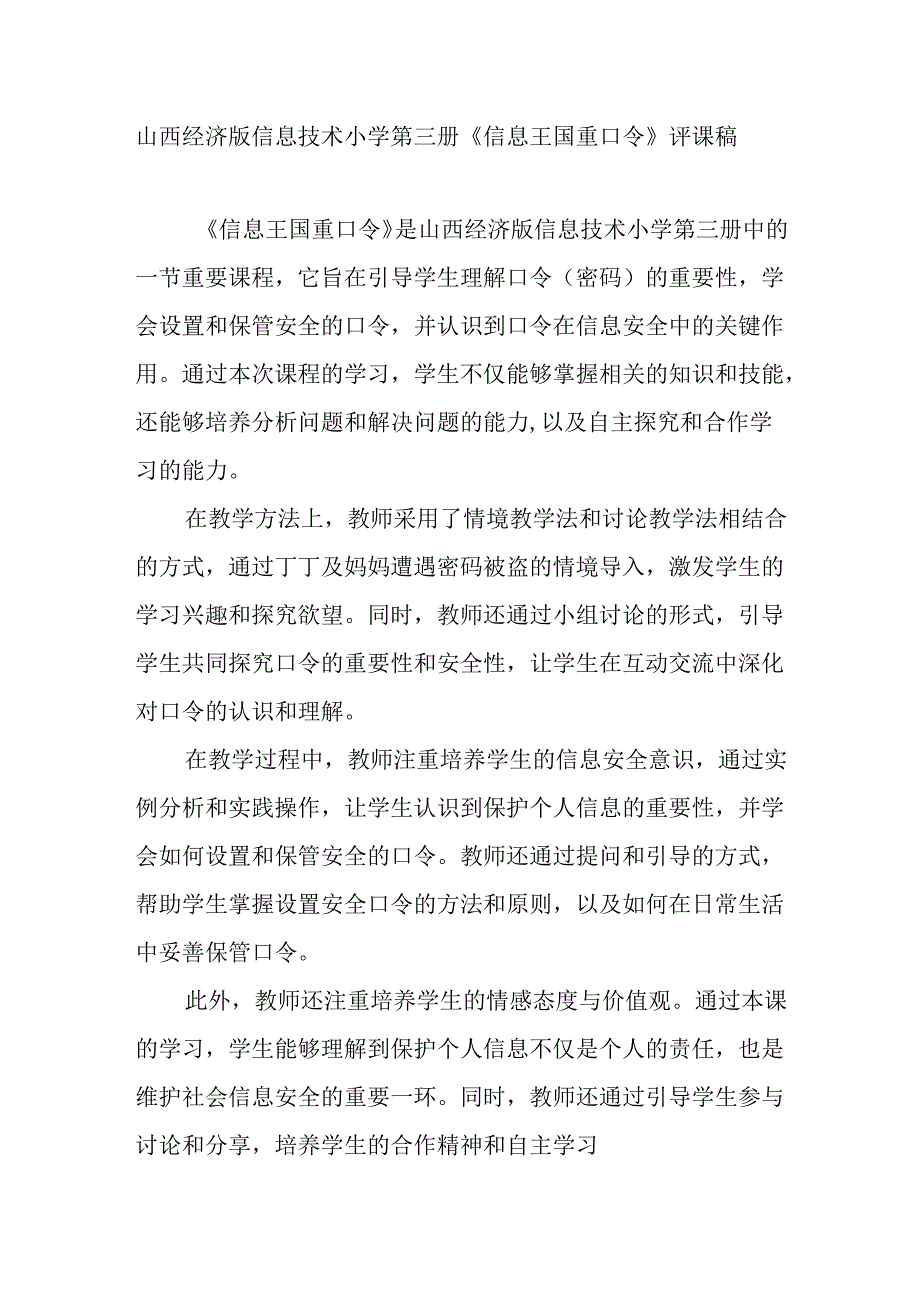 山西经济版信息技术小学第三册《信息王国重口令》评课稿

《信息王国重口令》是山西经济版信息技术小学第三册中的一节重要课程，它旨在引导学生理解口令（密码）的重要性，学会设置和保管安全的口令，并认识到口令在信息安全中的关键作用。通过本次课程的学习，学生不仅能够掌握相关的知识和技能，还能够培养分析问题和解决问题的能力,以及自主探究和合作学习的能力。

在教学方法上，教师采用了情境教学法和讨论教学法相结合的方式，通过丁丁及妈妈遭遇密码被盗的情境导入，激发学生的学习兴趣和探究欲望。同时，教师还通过小组讨论的形式，引导学生共同探究口令的重要性和安全性，让学生在互动交流中深化对口令的认识和理解。

在教学过程中，教师注重培养学生的信息安全意识，通过实例分析和实践操作，让学生认识到保护个人信息的重要性，并学会如何设置和保管安全的口令。教师还通过提问和引导的方式，帮助学生掌握设置安全口令的方法和原则，以及如何在日常生活中妥善保管口令。

此外，教师还注重培养学生的情感态度与价值观。通过本课的学习，学生能够理解到保护个人信息不仅是个人的责任，也是维护社会信息安全的重要一环。同时，教师还通过引导学生参与讨论和分享，培养学生的合作精神和自主学习